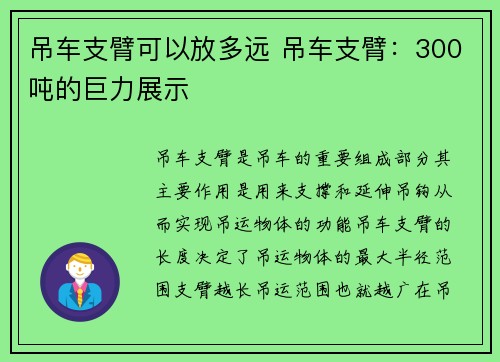 吊车支臂可以放多远 吊车支臂：300吨的巨力展示

吊车支臂是吊车的重要组成部分其主要作用是用来支撑和延伸吊钩从而实现吊运物体的功能吊车支臂的长度决定了吊运物体的最大半径范围支臂越长吊运范围也就越广在吊